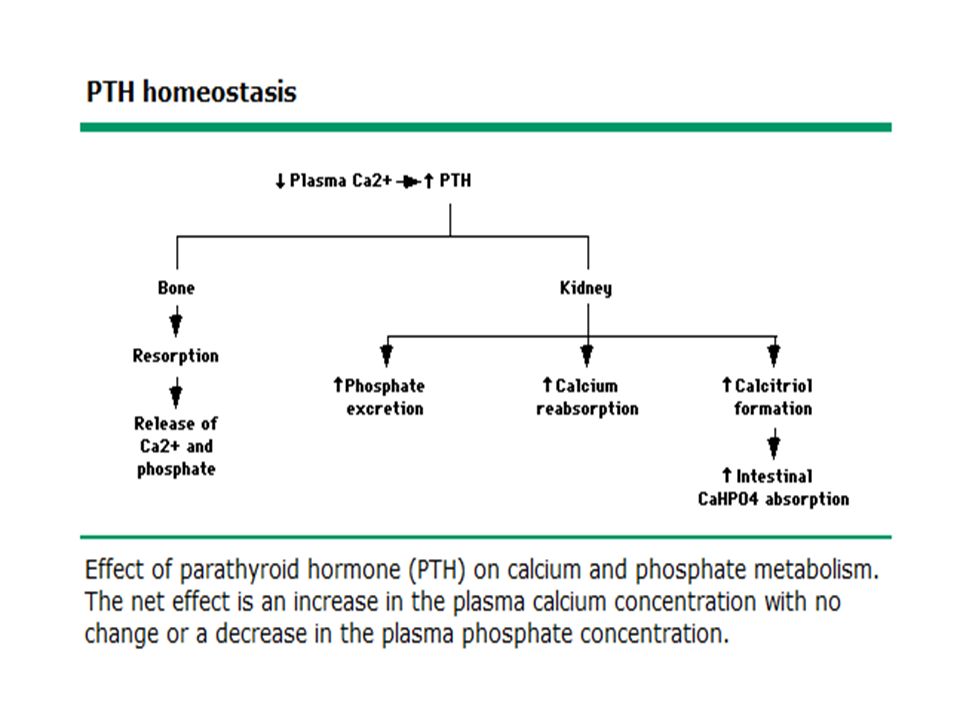 PTH homeostasis

↓ Plasma Ca2+ → ↑ PTH

Bone

Resorption

Release of Ca2+ and phosphate

Kidney

↑ Phosphate excretion

↑ Calcium reabsorption

↑ Calcitriol formation

↑ Intestinal CaHPO4 absorption

Effect of parathyroid hormone (PTH) on calcium and phosphate metabolism. The net effect is an increase in the plasma calcium concentration with no change or a decrease in the plasma phosphate concentration.